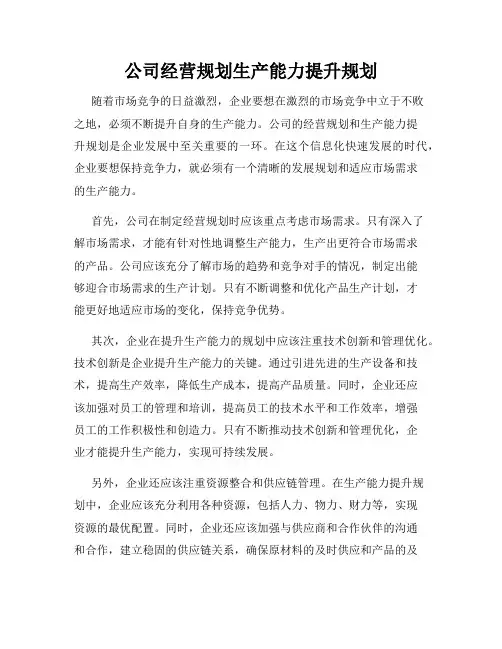 公司经营规划生产能力提升规划

随着市场竞争的日益激烈，企业要想在激烈的市场竞争中立于不败之地，必须不断提升自身的生产能力。公司的经营规划和生产能力提升规划是企业发展中至关重要的一环。在这个信息化快速发展的时代，企业要想保持竞争力，就必须有一个清晰的发展规划和适应市场需求的生产能力。

首先，公司在制定经营规划时应该重点考虑市场需求。只有深入了解市场需求，才能有针对性地调整生产能力，生产出更符合市场需求的产品。公司应该充分了解市场的趋势和竞争对手的情况，制定出能够迎合市场需求的生产计划。只有不断调整和优化产品生产计划，才能更好地适应市场的变化，保持竞争优势。

其次，企业在提升生产能力的规划中应该注重技术创新和管理优化。技术创新是企业提升生产能力的关键。通过引进先进的生产设备和技术，提高生产效率，降低生产成本，提高产品质量。同时，企业还应该加强对员工的管理和培训，提高员工的技术水平和工作效率，增强员工的工作积极性和创造力。只有不断推动技术创新和管理优化，企业才能提升生产能力，实现可持续发展。

另外，企业还应该注重资源整合和供应链管理。在生产能力提升规划中，企业应该充分利用各种资源，包括人力、物力、财力等，实现资源的最优配置。同时，企业还应该加强与供应商和合作伙伴的沟通和合作，建立稳固的供应链关系，确保原材料的及时供应和产品的及